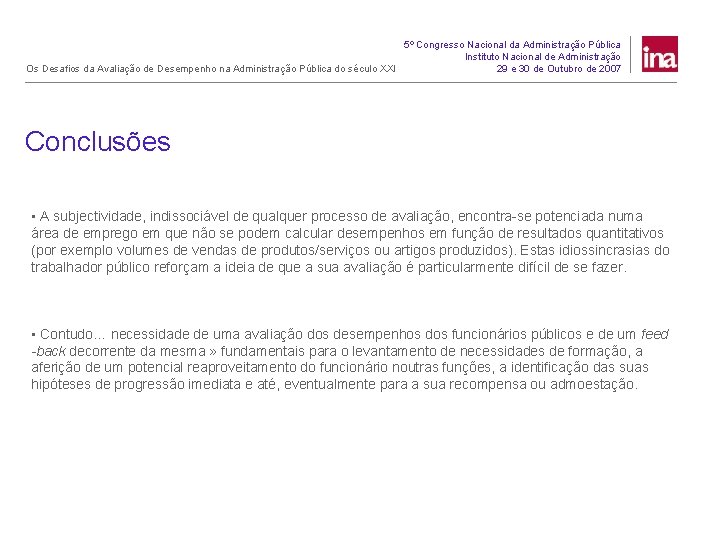 Os Desafios da Avaliação de Desempenho na Administração Pública do século XXI

5º Congresso Nacional da Administração Pública
Instituto Nacional de Administração
29 e 30 de Outubro de 2007

ina

Conclusões

▪ A subjectividade, indissociável de qualquer processo de avaliação, encontra-se potenciada numa área de emprego em que não se podem calcular desempenhos em função de resultados quantitativos (por exemplo volumes de vendas de produtos/serviços ou artigos produzidos). Estas idiossincrasias do trabalhador público reforçam a ideia de que a sua avaliação é particularmente difícil de se fazer.

▪ Contudo... necessidade de uma avaliação dos desempenhos dos funcionários públicos e de um feed -back decorrente da mesma » fundamentais para o levantamento de necessidades de formação, a aferição de um potencial reaproveitamento do funcionário noutras funções, a identificação das suas hipóteses de progressão imediata e até, eventualmente para a sua recompensa ou admoestação.